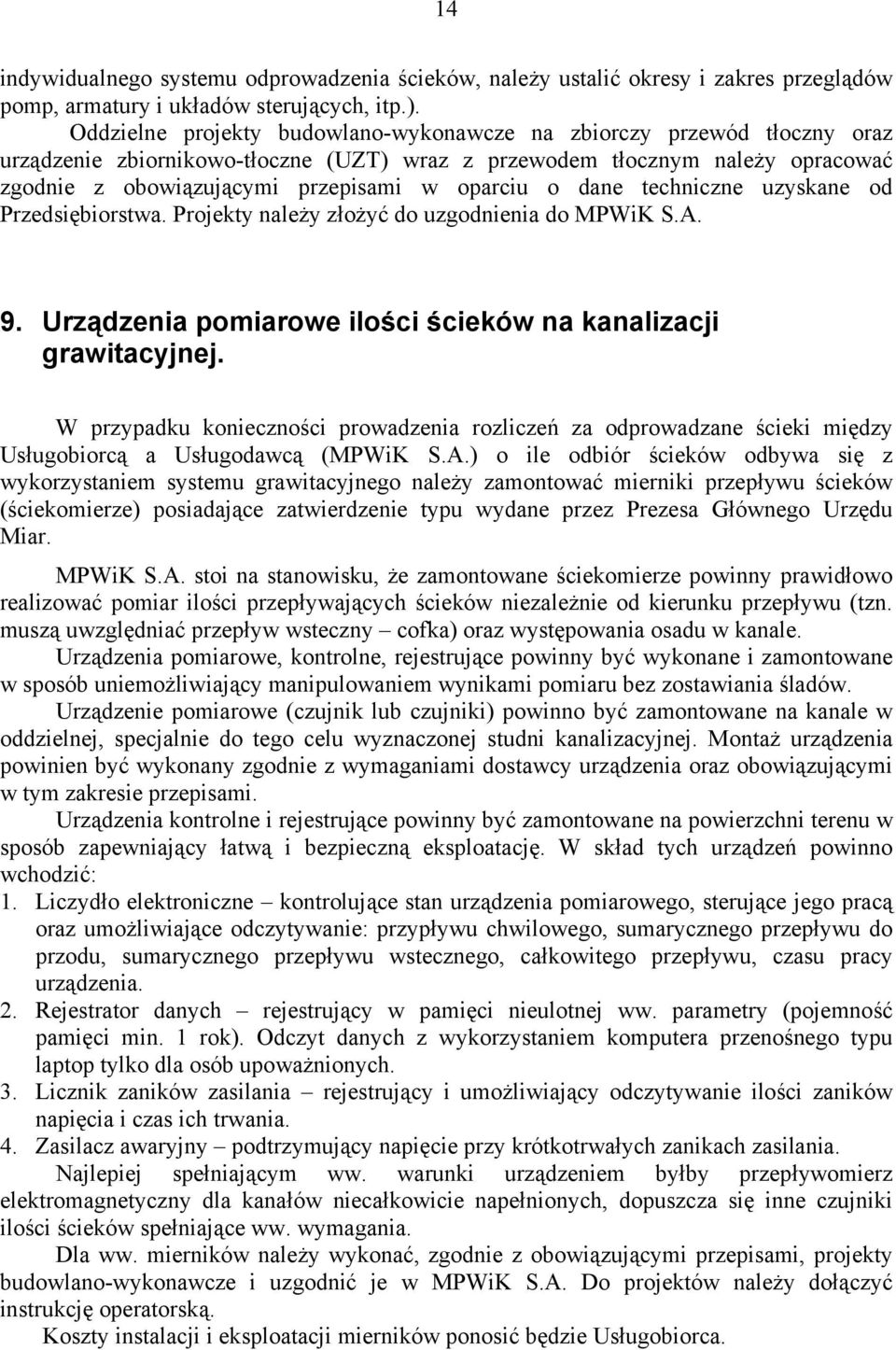 14

indywidualnego systemu odprowadzenia ścieków, należy ustalić okresy i zakres przeglądów pomp, armatury i układów sterujących, itp.).

Oddzielne projekty budowlano-wykonawcze na zbiorczy przewód tłoczny oraz urządzenie zbiornikowo-tłoczne (UZT) wraz z przewodem tłocznym należy opracować zgodnie z obowiązującymi przepisami w oparciu o dane techniczne uzyskane od Przedsiębiorstwa. Projekty należy złożyć do uzgodnienia do MPWiK S.A.

9. Urządzenia pomiarowe ilości ścieków na kanalizacji grawitacyjnej.

W przypadku konieczności prowadzenia rozliczeń za odprowadzane ścieki między Usługobiorcą a Usługodawcą (MPWiK S.A.) o ile odbiór ścieków odbywa się z wykorzystaniem systemu grawitacyjnego należy zamontować mierniki przepływu ścieków (ściekomierze) posiadające zatwierdzenie typu wydane przez Prezesa Głównego Urzędu Miar.

MPWiK S.A. stoi na stanowisku, że zamontowane ściekomierze powinny prawidłowo realizować pomiar ilości przepływających ścieków niezależnie od kierunku przepływu (tzn. muszą uwzględniać przepływ wsteczny – cofka) oraz występowania osadu w kanale.

Urządzenia pomiarowe, kontrolne, rejestrujące powinny być wykonane i zamontowane w sposób uniemożliwiający manipulowaniem wynikami pomiaru bez zostawiania śladów.

Urządzenie pomiarowe (czujnik lub czujniki) powinno być zamontowane na kanale w oddzielnej, specjalnie do tego celu wyznaczonej studni kanalizacyjnej. Montaż urządzenia powinien być wykonany zgodnie z wymaganiami dostawcy urządzenia oraz obowiązującymi w tym zakresie przepisami.

Urządzenia kontrolne i rejestrujące powinny być zamontowane na powierzchni terenu w sposób zapewniający łatwą i bezpieczną eksploatację. W skład tych urządzeń powinno wchodzić:
1. Liczydło elektroniczne – kontrolujące stan urządzenia pomiarowego, sterujące jego pracą oraz umożliwiające odczytywanie: przypływu chwilowego, sumarycznego przepływu do przodu, sumarycznego przepływu wstecznego, całkowitego przepływu, czasu pracy urządzenia.
2. Rejestrator danych – rejestrujący w pamięci nieulotnej ww. parametry (pojemność pamięci min. 1 rok). Odczyt danych z wykorzystaniem komputera przenośnego typu laptop tylko dla osób upoważnionych.
3. Licznik zaników zasilania – rejestrujący i umożliwiający odczytywanie ilości zaników napięcia i czas ich trwania.
4. Zasilacz awaryjny – podtrzymujący napięcie przy krótkotrwałych zanikach zasilania.

Najlepiej spełniającym ww. warunki urządzeniem byłby przepływomierz elektromagnetyczny dla kanałów niecałkowicie napełnionych, dopuszcza się inne czujniki ilości ścieków spełniające ww. wymagania.

Dla ww. mierników należy wykonać, zgodnie z obowiązującymi przepisami, projekty budowlano-wykonawcze i uzgodnić je w MPWiK S.A. Do projektów należy dołączyć instrukcję operatorską.

Koszty instalacji i eksploatacji mierników ponosić będzie Usługobiorca.